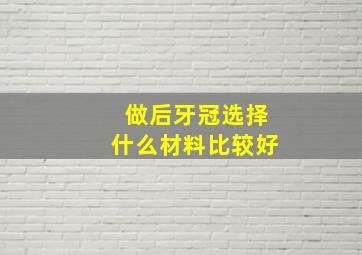 做后牙冠选择
什么材料比较好